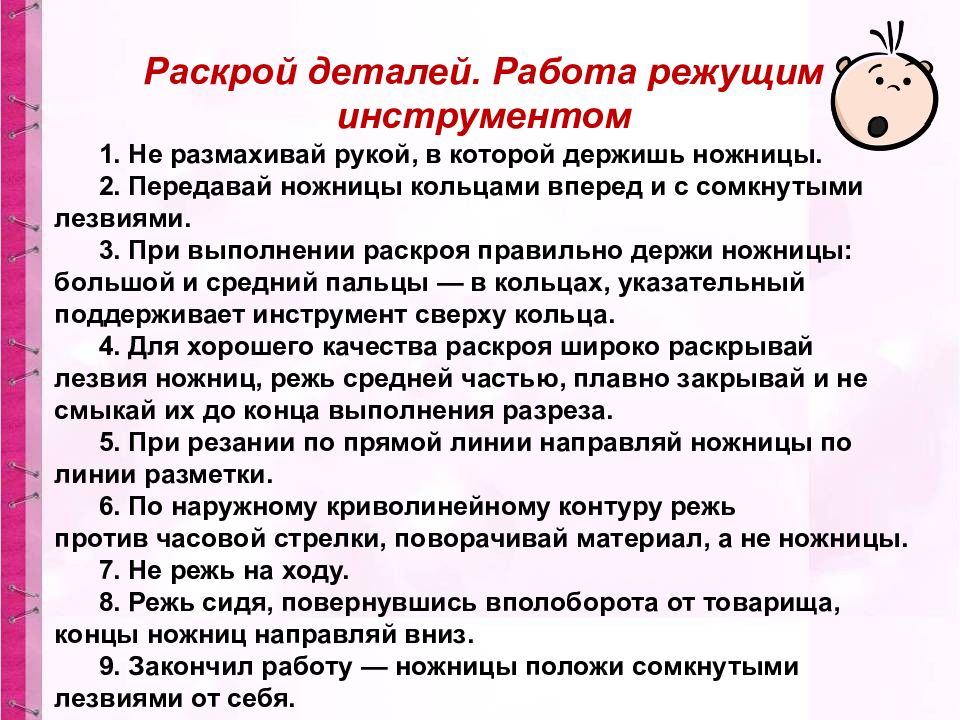 Раскрой деталей. Работа режущим инструментом

1. Не размахивай рукой, в которой держишь ножницы.

2. Передавай ножницы кольцами вперед и с сомкнутыми лезвиями.

3. При выполнении раскроя правильно держи ножницы: большой и средний пальцы — в кольцах, указательный поддерживает инструмент сверху кольца.

4. Для хорошего качества раскроя широко раскрывай лезвия ножниц, режь средней частью, плавно закрывай и не смыкай их до конца выполнения разреза.

5. При резании по прямой линии направляй ножницы по линии разметки.

6. По наружному криволинейному контуру режь против часовой стрелки, поворачивай материал, а не ножницы.

7. Не режь на ходу.

8. Режь сидя, повернувшись вполоборота от товарища, концы ножниц направляй вниз.

9. Закончил работу — ножницы положи сомкнутыми лезвиями от себя.